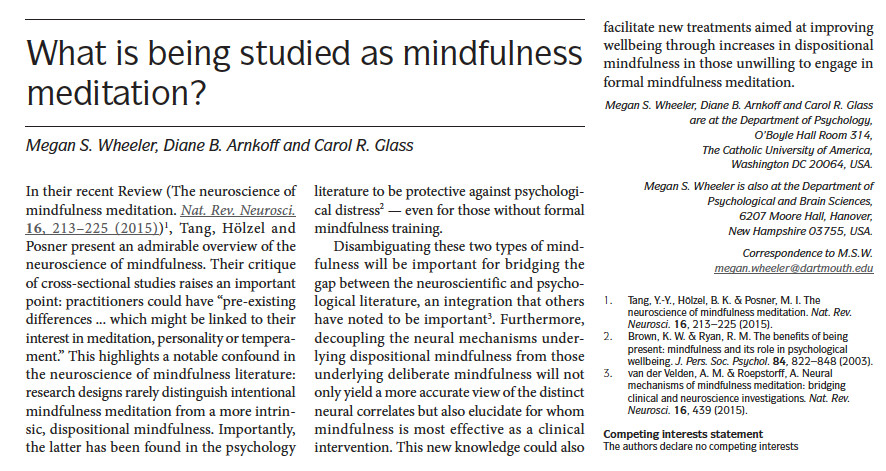 What is being studied as mindfulness meditation?

Megan S. Wheeler, Diane B. Arnkoff and Carol R. Glass

In their recent Review (The neuroscience of mindfulness meditation. Nat. Rev. Neurosci. 16, 213–225 (2015))$^1$, Tang, Hölzel and Posner present an admirable overview of the neuroscience of mindfulness. Their critique of cross-sectional studies raises an important point: practitioners could have "pre-existing differences ... which might be linked to their interest in meditation, personality or temperament." This highlights a notable confound in the neuroscience of mindfulness literature: research designs rarely distinguish intentional mindfulness meditation from a more intrinsic, dispositional mindfulness. Importantly, the latter has been found in the psychology literature to be protective against psychological distress$^2$ — even for those without formal mindfulness training.

Disambiguating these two types of mindfulness will be important for bridging the gap between the neuroscientific and psychological literature, an integration that others have noted to be important$^3$. Furthermore, decoupling the neural mechanisms underlying dispositional mindfulness from those underlying deliberate mindfulness will not only yield a more accurate view of the distinct neural correlates but also elucidate for whom mindfulness is most effective as a clinical intervention. This new knowledge could also facilitate new treatments aimed at improving wellbeing through increases in dispositional mindfulness in those unwilling to engage in formal mindfulness meditation.

Megan S. Wheeler, Diane B. Arnkoff and Carol R. Glass are at the Department of Psychology, O'Boyle Hall Room 314, The Catholic University of America, Washington DC 20064, USA.

Megan S. Wheeler is also at the Department of Psychological and Brain Sciences, 6207 Moore Hall, Hanover, New Hampshire 03755, USA.

Correspondence to M.S.W.
megan.wheeler@dartmouth.edu

1. Tang, Y.-Y., Hölzel, B. K. & Posner, M. I. The neuroscience of mindfulness meditation. Nat. Rev. Neurosci. 16, 213–225 (2015).
2. Brown, K. W. & Ryan, R. M. The benefits of being present: mindfulness and its role in psychological wellbeing. J. Pers. Soc. Psychol. 84, 822–848 (2003).
3. van der Velden, A. M. & Roepstorff, A. Neural mechanisms of mindfulness meditation: bridging clinical and neuroscience investigations. Nat. Rev. Neurosci. 16, 439 (2015).

Competing interests statement
The authors declare no competing interests